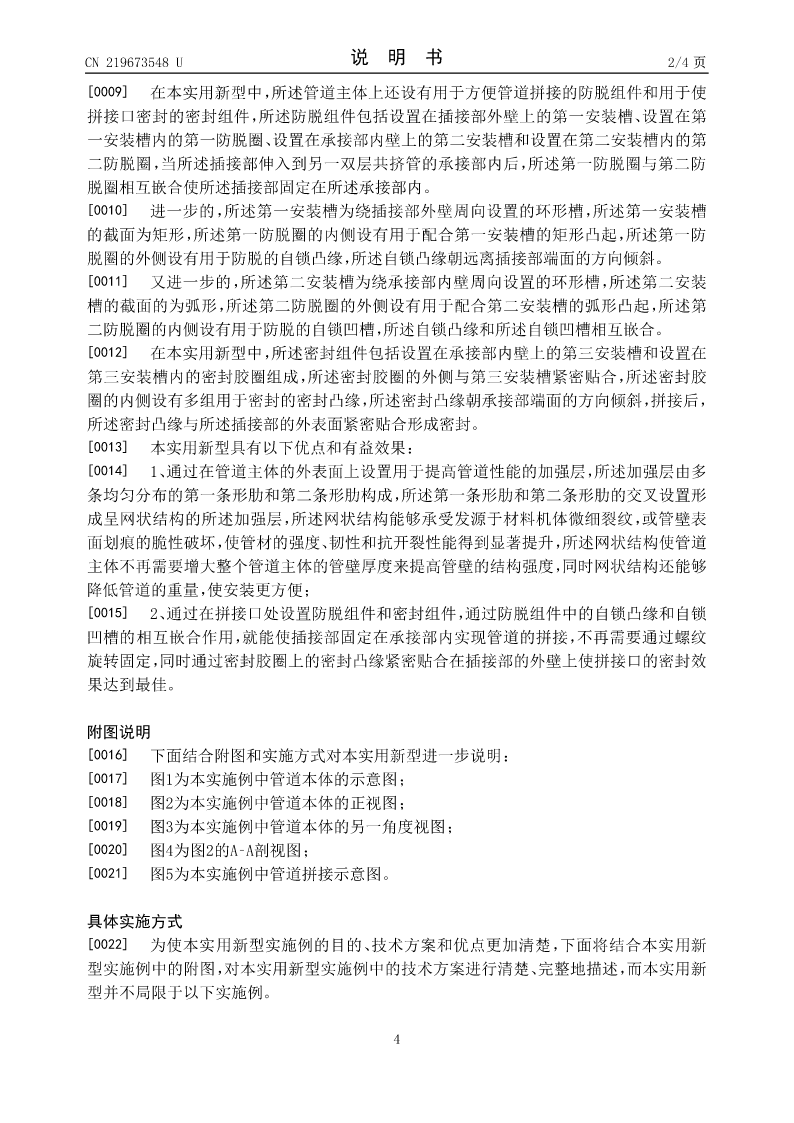 CN 219673548 U　　　　　　　　　　说　明　书　　　　　　　　　　2/4 页

[0009]　在本实用新型中，所述管道主体上还设有用于方便管道拼接的防脱组件和用于使拼接口密封的密封组件，所述防脱组件包括设置在插接部外壁上的第一安装槽、设置在第一安装槽内的第一防脱圈、设置在承接部内壁上的第二安装槽和设置在第二安装槽内的第二防脱圈，当所述插接部伸入到另一双层共挤管的承接部内后，所述第一防脱圈与第二防脱圈相互嵌合使所述插接部固定在所述承接部内。

[0010]　进一步的，所述第一安装槽为绕插接部外壁周向设置的环形槽，所述第一安装槽的截面为矩形，所述第一防脱圈的内侧设有用于配合第一安装槽的矩形凸起，所述第一防脱圈的外侧设有用于防脱的自锁凸缘，所述自锁凸缘朝远离插接部端面的方向倾斜。

[0011]　又进一步的，所述第二安装槽为绕承接部内壁周向设置的环形槽，所述第二安装槽的截面的为弧形，所述第二防脱圈的外侧设有用于配合第二安装槽的弧形凸起，所述第二防脱圈的内侧设有用于防脱的自锁凹槽，所述自锁凸缘和所述自锁凹槽相互嵌合。

[0012]　在本实用新型中，所述密封组件包括设置在承接部内壁上的第三安装槽和设置在第三安装槽内的密封胶圈组成，所述密封胶圈的外侧与第三安装槽紧密贴合，所述密封胶圈的内侧设有多组用于密封的密封凸缘，所述密封凸缘朝承接部端面的方向倾斜，拼接后，所述密封凸缘与所述插接部的外表面紧密贴合形成密封。

[0013]　本实用新型具有以下优点和有益效果：

[0014]　1、通过在管道主体的外表面上设置用于提高管道性能的加强层，所述加强层由多条均匀分布的第一条形肋和第二条形肋构成，所述第一条形肋和第二条形肋的交叉设置形成呈网状结构的所述加强层，所述网状结构能够承受发源于材料机体微细裂纹，或管壁表面划痕的脆性破坏，使管材的强度、韧性和抗开裂性能得到显著提升，所述网状结构使管道主体不再需要增大整个管道主体的管壁厚度来提高管壁的结构强度，同时网状结构还能够降低管道的重量，使安装更方便；

[0015]　2、通过在拼接口处设置防脱组件和密封组件，通过防脱组件中的自锁凸缘和自锁凹槽的相互嵌合作用，就能使插接部固定在承接部内实现管道的拼接，不再需要通过螺纹旋转固定，同时通过密封胶圈上的密封凸缘紧密贴合在插接部的外壁上使拼接口的密封效果达到最佳。

附图说明

[0016]　下面结合附图和实施方式对本实用新型进一步说明：

[0017]　图1为本实施例中管道本体的示意图；

[0018]　图2为本实施例中管道本体的正视图；

[0019]　图3为本实施例中管道本体的另一角度视图；

[0020]　图4为图2的A-A剖视图；

[0021]　图5为本实施例中管道拼接示意图。

具体实施方式

[0022]　为使本实用新型实施例的目的、技术方案和优点更加清楚，下面将结合本实用新型实施例中的附图，对本实用新型实施例中的技术方案进行清楚、完整地描述，而本实用新型并不局限于以下实施例。

4